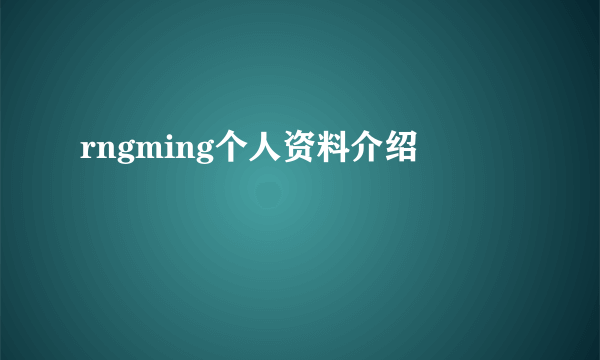 rngming个人资料介绍